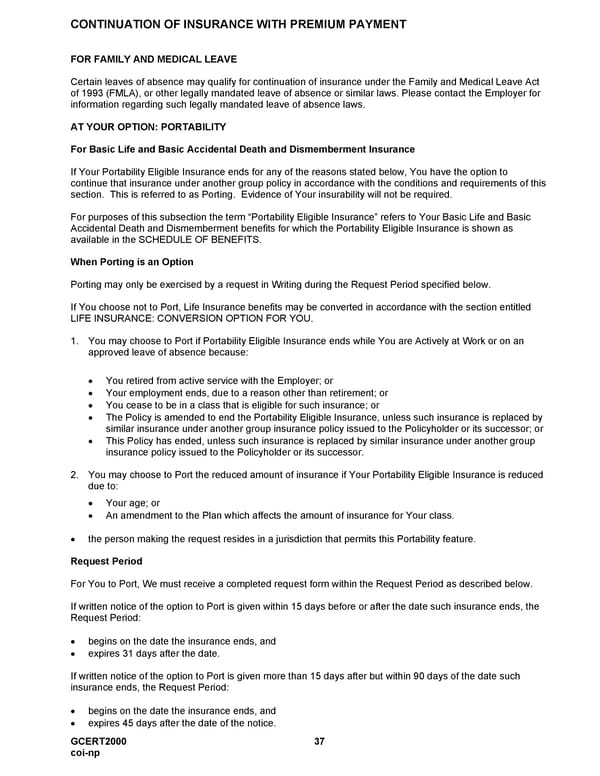 CONTINUATION OF INSURANCE WITH PREMIUM PAYMENT

FOR FAMILY AND MEDICAL LEAVE

Certain leaves of absence may qualify for continuation of insurance under the Family and Medical Leave Act of 1993 (FMLA), or other legally mandated leave of absence or similar laws. Please contact the Employer for information regarding such legally mandated leave of absence laws.

AT YOUR OPTION: PORTABILITY

For Basic Life and Basic Accidental Death and Dismemberment Insurance

If Your Portability Eligible Insurance ends for any of the reasons stated below, You have the option to continue that insurance under another group policy in accordance with the conditions and requirements of this section. This is referred to as Porting. Evidence of Your insurability will not be required.

For purposes of this subsection the term "Portability Eligible Insurance" refers to Your Basic Life and Basic Accidental Death and Dismemberment benefits for which the Portability Eligible Insurance is shown as available in the SCHEDULE OF BENEFITS.

When Porting is an Option

Porting may only be exercised by a request in Writing during the Request Period specified below.

If You choose not to Port, Life Insurance benefits may be converted in accordance with the section entitled LIFE INSURANCE: CONVERSION OPTION FOR YOU.

1. You may choose to Port if Portability Eligible Insurance ends while You are Actively at Work or on an approved leave of absence because:

• You retired from active service with the Employer; or
• Your employment ends, due to a reason other than retirement; or
• You cease to be in a class that is eligible for such insurance; or
• The Policy is amended to end the Portability Eligible Insurance, unless such insurance is replaced by similar insurance under another group insurance policy issued to the Policyholder or its successor; or
• This Policy has ended, unless such insurance is replaced by similar insurance under another group insurance policy issued to the Policyholder or its successor.

2. You may choose to Port the reduced amount of insurance if Your Portability Eligible Insurance is reduced due to:

• Your age; or
• An amendment to the Plan which affects the amount of insurance for Your class.

• the person making the request resides in a jurisdiction that permits this Portability feature.

Request Period

For You to Port, We must receive a completed request form within the Request Period as described below.

If written notice of the option to Port is given within 15 days before or after the date such insurance ends, the Request Period:

• begins on the date the insurance ends, and
• expires 31 days after the date.

If written notice of the option to Port is given more than 15 days after but within 90 days of the date such insurance ends, the Request Period:

• begins on the date the insurance ends, and
• expires 45 days after the date of the notice.

GCERT2000
coi-np
37